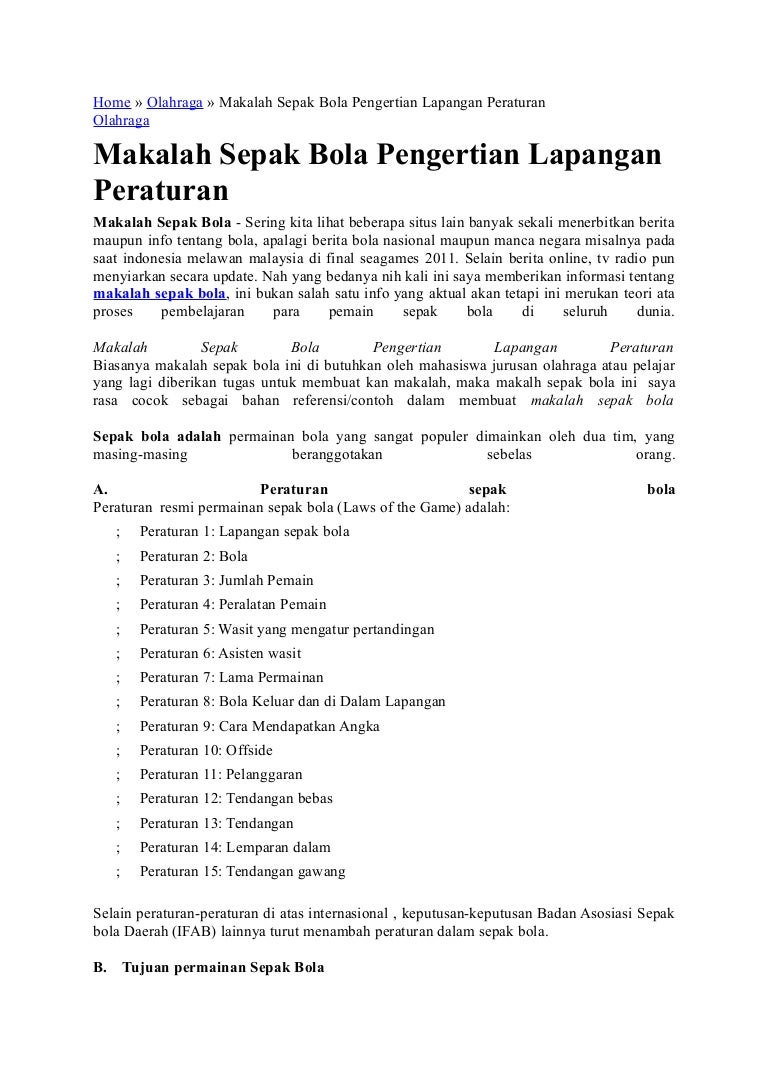 Home » Olahraga » Makalah Sepak Bola Pengertian Lapangan Peraturan
Olahraga

Makalah Sepak Bola Pengertian Lapangan Peraturan

Makalah Sepak Bola - Sering kita lihat beberapa situs lain banyak sekali menerbitkan berita maupun info tentang bola, apalagi berita bola nasional maupun manca negara misalnya pada saat indonesia melawan malaysia di final seagames 2011. Selain berita online, tv radio pun menyiarkan secara update. Nah yang bedanya nih kali ini saya memberikan informasi tentang makalah sepak bola, ini bukan salah satu info yang aktual akan tetapi ini merukan teori ata proses pembelajaran para pemain sepak bola di seluruh dunia.

Makalah Sepak Bola Pengertian Lapangan Peraturan
Biasanya makalah sepak bola ini di butuhkan oleh mahasiswa jurusan olahraga atau pelajar yang lagi diberikan tugas untuk membuat kan makalah, maka makalh sepak bola ini saya rasa cocok sebagai bahan referensi/contoh dalam membuat makalah sepak bola

Sepak bola adalah permainan bola yang sangat populer dimainkan oleh dua tim, yang masing-masing beranggotakan sebelas orang.

A. Peraturan sepak bola
Peraturan resmi permainan sepak bola (Laws of the Game) adalah:

; Peraturan 1: Lapangan sepak bola
; Peraturan 2: Bola
; Peraturan 3: Jumlah Pemain
; Peraturan 4: Peralatan Pemain
; Peraturan 5: Wasit yang mengatur pertandingan
; Peraturan 6: Asisten wasit
; Peraturan 7: Lama Permainan
; Peraturan 8: Bola Keluar dan di Dalam Lapangan
; Peraturan 9: Cara Mendapatkan Angka
; Peraturan 10: Offside
; Peraturan 11: Pelanggaran
; Peraturan 12: Tendangan bebas
; Peraturan 13: Tendangan
; Peraturan 14: Lemparan dalam
; Peraturan 15: Tendangan gawang

Selain peraturan-peraturan di atas internasional , keputusan-keputusan Badan Asosiasi Sepak bola Daerah (IFAB) lainnya turut menambah peraturan dalam sepak bola.

B. Tujuan permainan Sepak Bola